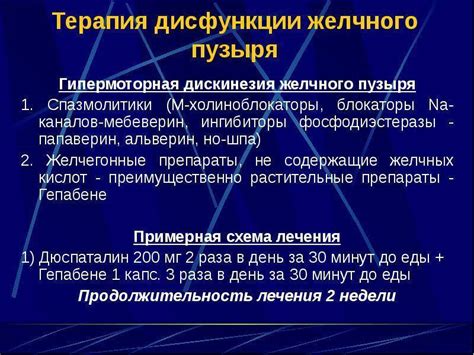 Терапия дисфункции желчного пузыря

Гипермоторная дискинезия желчного пузыря

1. Спазмолитики (М-холиноблокаторы, блокаторы Na-каналов-мебеверин, ингибиторы фосфодиэстеразы - папаверин, альверин, но-шпа)

2. Желчегонные препараты, не содержащие желчных кислот - преимущественно растительные препараты - Гепабене

Примерная схема лечения

1) Дюспаталин 200 мг 2 раза в день за 30 минут до еды + Гепабене 1 капс. 3 раза в день за 30 минут до еды

Продолжительность лечения 2 недели